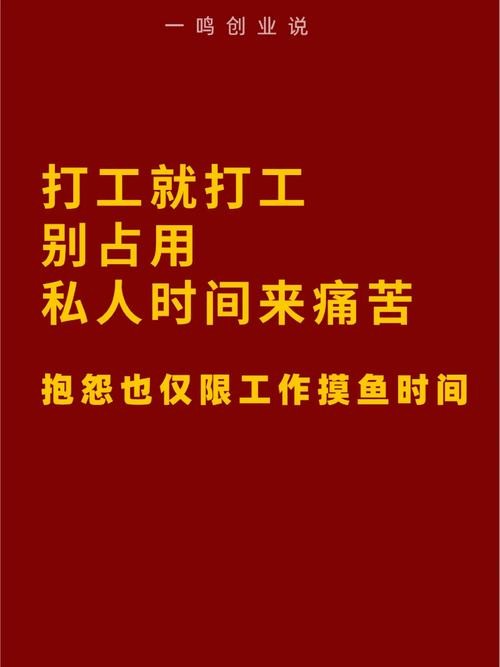 一鸣创业说

打工就打工
别占用
私人时间来痛苦

抱怨也仅限工作摸鱼时间